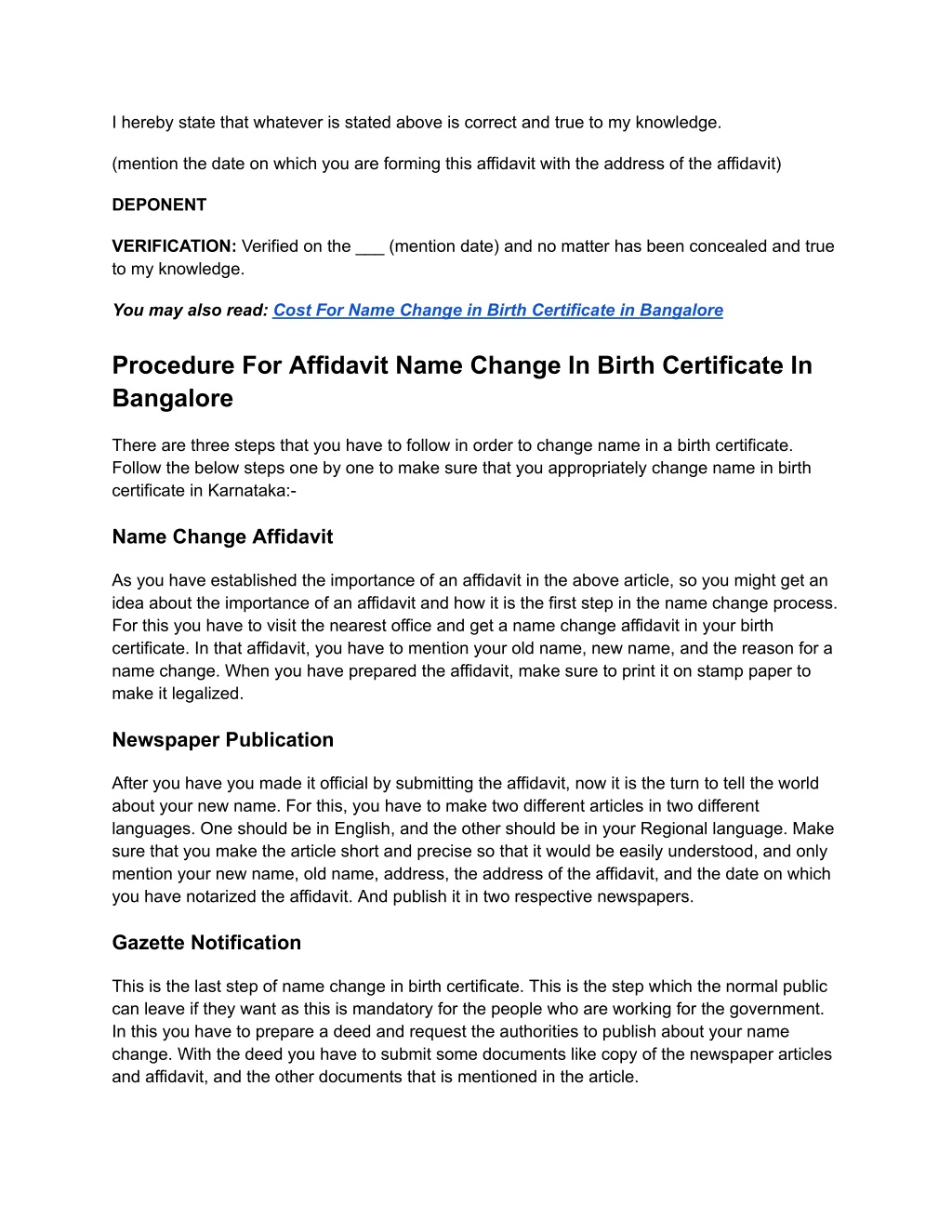 I hereby state that whatever is stated above is correct and true to my knowledge.

(mention the date on which you are forming this affidavit with the address of the affidavit)

DEPONENT

VERIFICATION: Verified on the ___ (mention date) and no matter has been concealed and true to my knowledge.

You may also read: Cost For Name Change in Birth Certificate in Bangalore

Procedure For Affidavit Name Change In Birth Certificate In Bangalore

There are three steps that you have to follow in order to change name in a birth certificate. Follow the below steps one by one to make sure that you appropriately change name in birth certificate in Karnataka:-

Name Change Affidavit

As you have established the importance of an affidavit in the above article, so you might get an idea about the importance of an affidavit and how it is the first step in the name change process. For this you have to visit the nearest office and get a name change affidavit in your birth certificate. In that affidavit, you have to mention your old name, new name, and the reason for a name change. When you have prepared the affidavit, make sure to print it on stamp paper to make it legalized.

Newspaper Publication

After you have you made it official by submitting the affidavit, now it is the turn to tell the world about your new name. For this, you have to make two different articles in two different languages. One should be in English, and the other should be in your Regional language. Make sure that you make the article short and precise so that it would be easily understood, and only mention your new name, old name, address, the address of the affidavit, and the date on which you have notarized the affidavit. And publish it in two respective newspapers.

Gazette Notification

This is the last step of name change in birth certificate. This is the step which the normal public can leave if they want as this is mandatory for the people who are working for the government. In this you have to prepare a deed and request the authorities to publish about your name change. With the deed you have to submit some documents like copy of the newspaper articles and affidavit, and the other documents that is mentioned in the article.